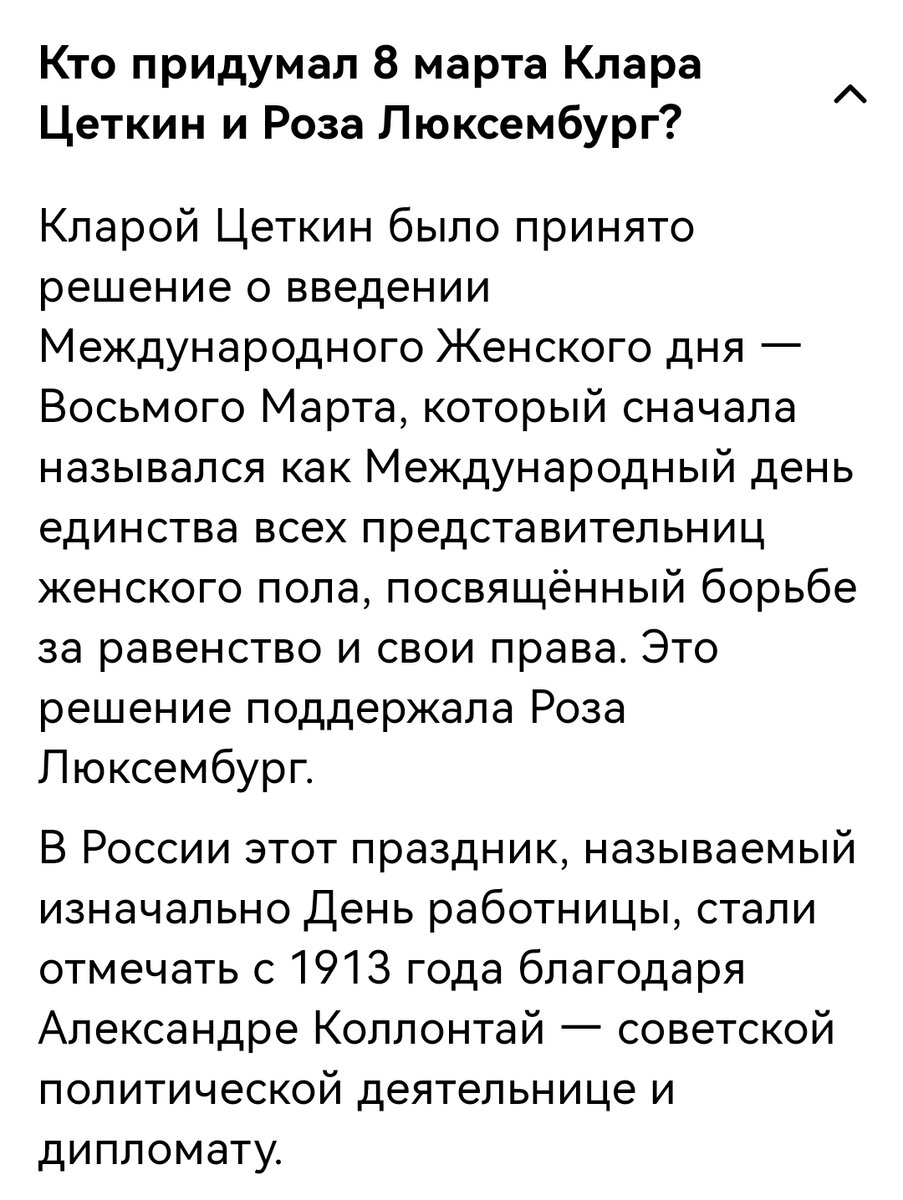 Кто придумал 8 марта Клара Цеткин и Роза Люксембург?

Кларой Цеткин было принято решение о введении Международного Женского дня — Восьмого Марта, который сначала назывался как Международный день единства всех представительниц женского пола, посвящённый борьбе за равенство и свои права. Это решение поддержала Роза Люксембург.

В России этот праздник, называемый изначально День работницы, стали отмечать с 1913 года благодаря Александре Коллонтай — советской политической деятельнице и дипломату.